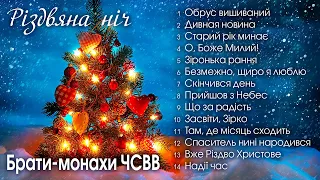 Різдвяна ніч

1 Обрус вишиваний
2 Дивная новина
3 Старий рік минає
4 О, Боже Милий!
5 Зіронька рання
6 Безмежно, щиро я люблю
7 Скінчився день
8 Прийшов з Небес
9 Що за радість
10 Засвіти, Зірко
11 Там, де місяць сходить
12 Спаситель нині народився
13 Вже Різдво Христове
14 Надії час

Брати-монахи ЧСВВ